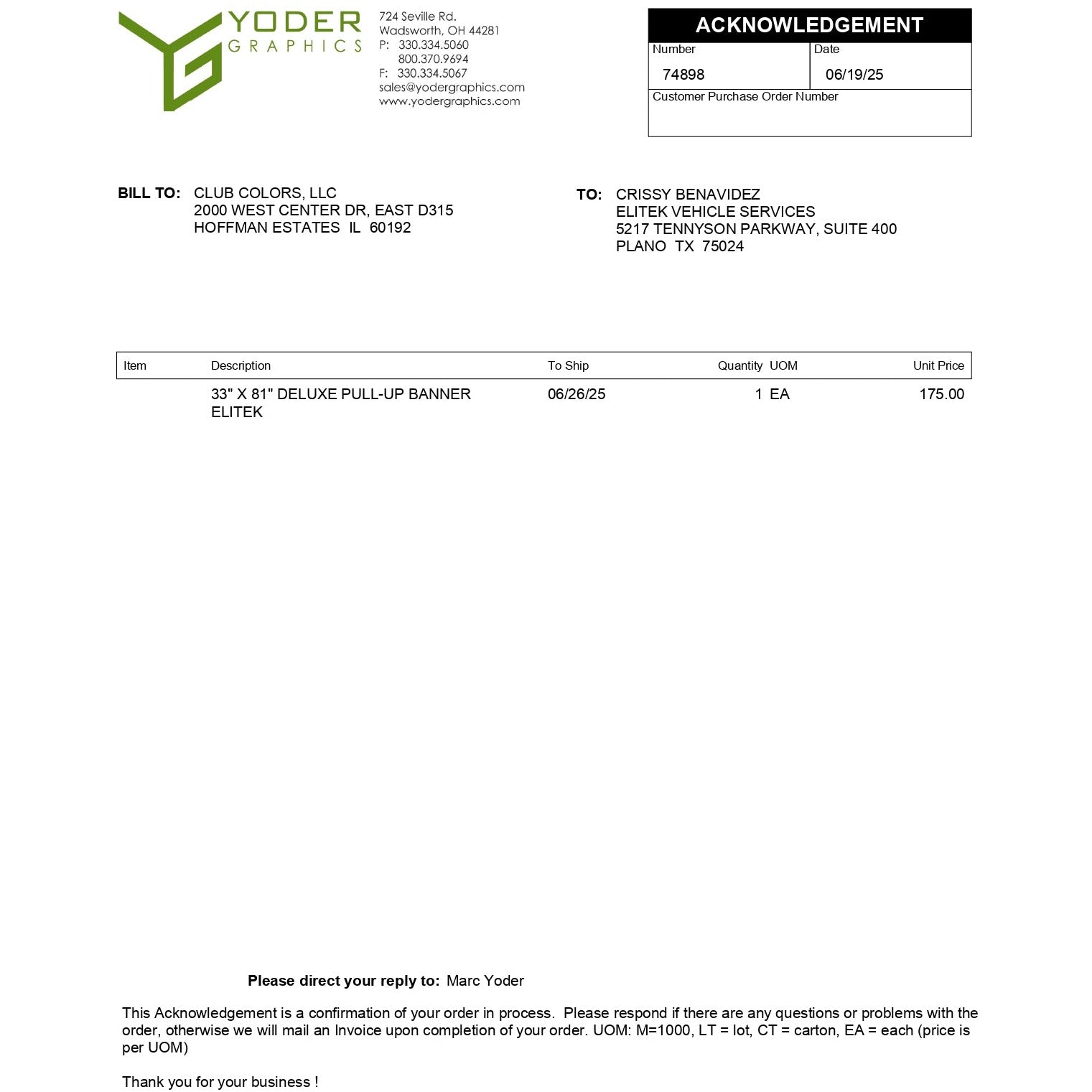 YODER
GRAPHICS

724 Seville Rd.
Wadsworth, OH 44281
P: 330.334.5060
800.370.9694
F: 330.334.5067
sales@yodergraphics.com
www.yodergraphics.com

ACKNOWLEDGEMENT

| Number | Date |
|---|---|
| 74898 | 06/19/25 |

Customer Purchase Order Number

BILL TO: CLUB COLORS, LLC
2000 WEST CENTER DR, EAST D315
HOFFMAN ESTATES IL 60192

TO: CRISSY BENAVIDEZ
ELITEK VEHICLE SERVICES
5217 TENNYSON PARKWAY, SUITE 400
PLANO TX 75024

| Item | Description | To Ship | Quantity | UOM | Unit Price |
|---|---|---|---|---|---|
| | 33" X 81" DELUXE PULL-UP BANNER ELITEK | 06/26/25 | 1 | EA | 175.00 |

Please direct your reply to: Marc Yoder

This Acknowledgement is a confirmation of your order in process. Please respond if there are any questions or problems with the order, otherwise we will mail an Invoice upon completion of your order. UOM: M=1000, LT = lot, CT = carton, EA = each (price is per UOM)

Thank you for your business !